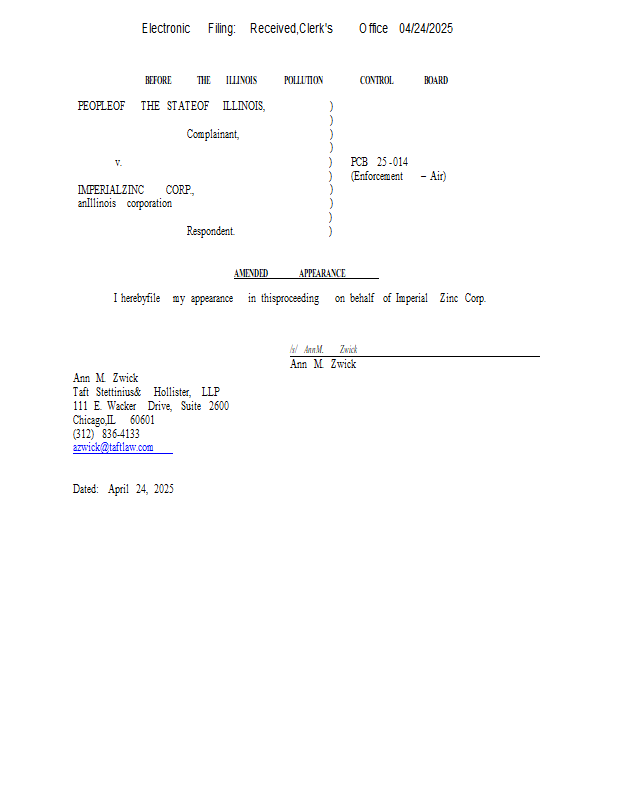 Electronic Filing: Received,Clerk's Office 04/24/2025

BEFORE THE ILLINOIS POLLUTION CONTROL BOARD

PEOPLEOF THE STATEOF ILLINOIS, )
)
Complainant, )
)
v. ) PCB 25-014
) (Enforcement – Air)
IMPERIALZINC CORP., )
anIllinois corporation )
)
Respondent. )

AMENDED APPEARANCE

I herebyfile my appearance in thisproceeding on behalf of Imperial Zinc Corp.

/s/ AnnM. Zwick
Ann M. Zwick

Ann M. Zwick
Taft Stettinius& Hollister, LLP
111 E. Wacker Drive, Suite 2600
Chicago,IL 60601
(312) 836-4133
azwick@taftlaw.com

Dated: April 24, 2025